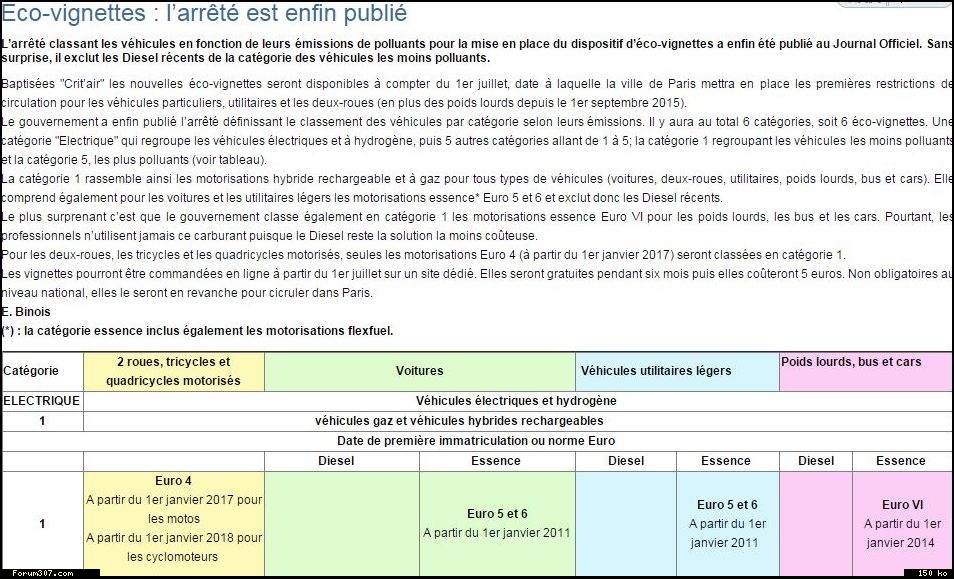 Eco-vignettes : l'arrêté est enfin publié

L'arrêté classant les véhicules en fonction de leurs émissions de polluants pour la mise en place du dispositif d'éco-vignettes a enfin été publié au Journal Officiel. Sans surprise, il exclut les Diesel récents de la catégorie des véhicules les moins polluants.

Baptisées "Crit'air" les nouvelles éco-vignettes seront disponibles à compter du 1er juillet, date à laquelle la ville de Paris mettra en place les premières restrictions de circulation pour les véhicules particuliers, utilitaires et les deux-roues (en plus des poids lourds depuis le 1er septembre 2015).
Le gouvernement a enfin publié l'arrêté définissant le classement des véhicules par catégorie selon leurs émissions. Il y aura au total 6 catégories, soit 6 éco-vignettes. Une catégorie "Electrique" qui regroupe les véhicules électriques et à hydrogène, puis 5 autres catégories allant de 1 à 5; la catégorie 1 regroupant les véhicules les moins polluants et la catégorie 5, les plus polluants (voir tableau).
La catégorie 1 rassemble ainsi les motorisations hybride rechargeable et à gaz pour tous types de véhicules (voitures, deux-roues, utilitaires, poids lourds, bus et cars). Elle comprend également pour les voitures et les utilitaires légers les motorisations essence* Euro 5 et 6 et exclut donc les Diesel récents.
Le plus surprenant c'est que le gouvernement classe également en catégorie 1 les motorisations essence Euro VI pour les poids lourds, les bus et les cars. Pourtant, les professionnels n'utilisent jamais ce carburant puisque le Diesel reste la solution la moins coûteuse.
Pour les deux-roues, les tricycles et les quadricycles motorisés, seules les motorisations Euro 4 (à partir du 1er janvier 2017) seront classées en catégorie 1.
Les vignettes pourront être commandées en ligne à partir du 1er juillet sur un site dédié. Elles seront gratuites pendant six mois puis elles coûteront 5 euros. Non obligatoires au niveau national, elles le seront en revanche pour cicruler dans Paris.
E. Binois
(*) : la catégorie essence inclus également les motorisations flexfuel.

| Catégorie | 2 roues, tricycles et quadricycles motorisés | Voitures | | Véhicules utilitaires légers | | Poids lourds, bus et cars | |
|---|---|---|---|---|---|---|---|
| ELECTRIQUE | Véhicules électriques et hydrogène | | | | | | |
| 1 | véhicules gaz et véhicules hybrides rechargeables | | | | | | |
| | Date de première immatriculation ou norme Euro | | | | | | |
| | | Diesel | Essence | Diesel | Essence | Diesel | Essence |
| 1 | Euro 4 A partir du 1er janvier 2017 pour les motos A partir du 1er janvier 2018 pour les cyclomoteurs | | Euro 5 et 6 A partir du 1er janvier 2011 | | Euro 5 et 6 A partir du 1er janvier 2011 | | Euro VI A partir du 1er janvier 2014 |

Forum307.com
150 ko